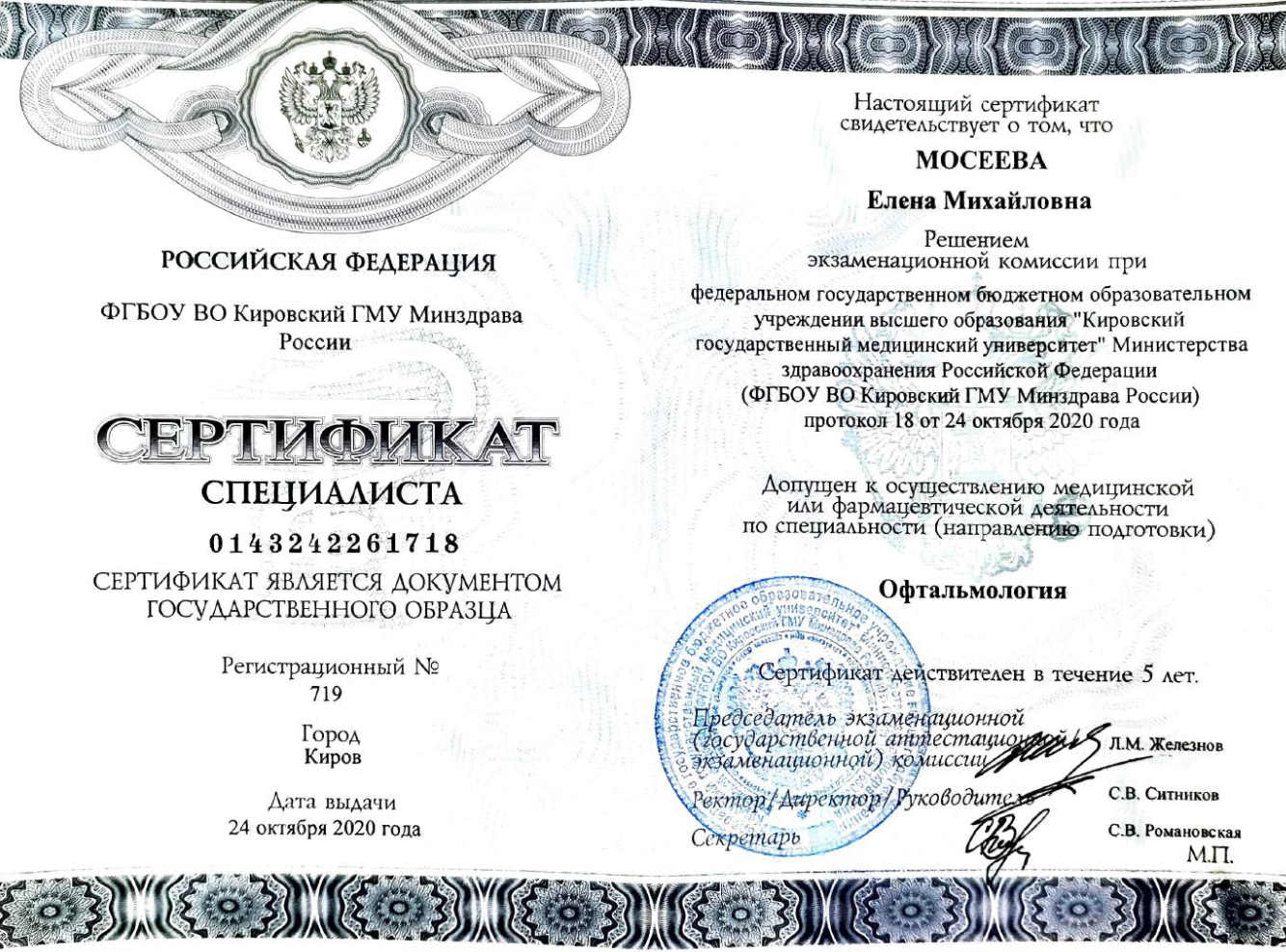 РОССИЙСКАЯ ФЕДЕРАЦИЯ

ФГБОУ ВО Кировский ГМУ Минздрава России

СЕРТИФИКАТ

СПЕЦИАЛИСТА

0143242261718

СЕРТИФИКАТ ЯВЛЯЕТСЯ ДОКУМЕНТОМ ГОСУДАРСТВЕННОГО ОБРАЗЦА

Регистрационный №
719

Город
Киров

Дата выдачи
24 октября 2020 года

Настоящий сертификат свидетельствует о том, что

МОСЕЕВА

Елена Михайловна

Решением экзаменационной комиссии при

федеральном государственном бюджетном образовательном учреждении высшего образования "Кировский государственный медицинский университет" Министерства здравоохранения Российской Федерации (ФГБОУ ВО Кировский ГМУ Минздрава России) протокол 18 от 24 октября 2020 года

Допущен к осуществлению медицинской или фармацевтической деятельности по специальности (направлению подготовки)

Офтальмология

Сертификат действителен в течение 5 лет.

Председатель экзаменационной (государственной аттестационной экзаменационной) комиссии Л.М. Железнов

Ректор/Директор/Руководитель С.В. Ситников

Секретарь С.В. Романовская

М.П.